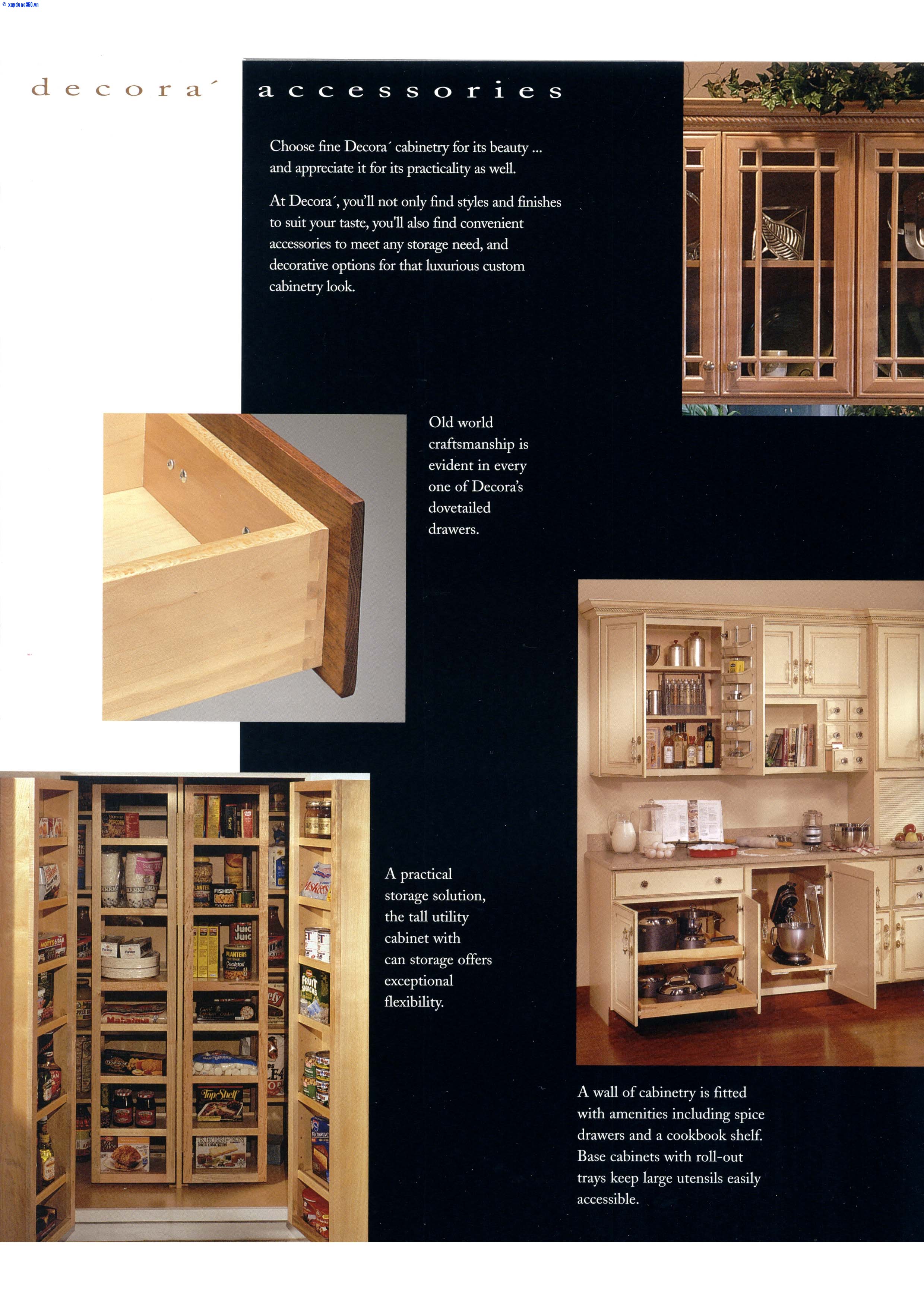 © xaydung360.vn

decora´ accessories

Choose fine Decora´ cabinetry for its beauty ... and appreciate it for its practicality as well.

At Decora´, you'll not only find styles and finishes to suit your taste, you'll also find convenient accessories to meet any storage need, and decorative options for that luxurious custom cabinetry look.

Old world craftsmanship is evident in every one of Decora's dovetailed drawers.

A practical storage solution, the tall utility cabinet with can storage offers exceptional flexibility.

A wall of cabinetry is fitted with amenities including spice drawers and a cookbook shelf. Base cabinets with roll-out trays keep large utensils easily accessible.